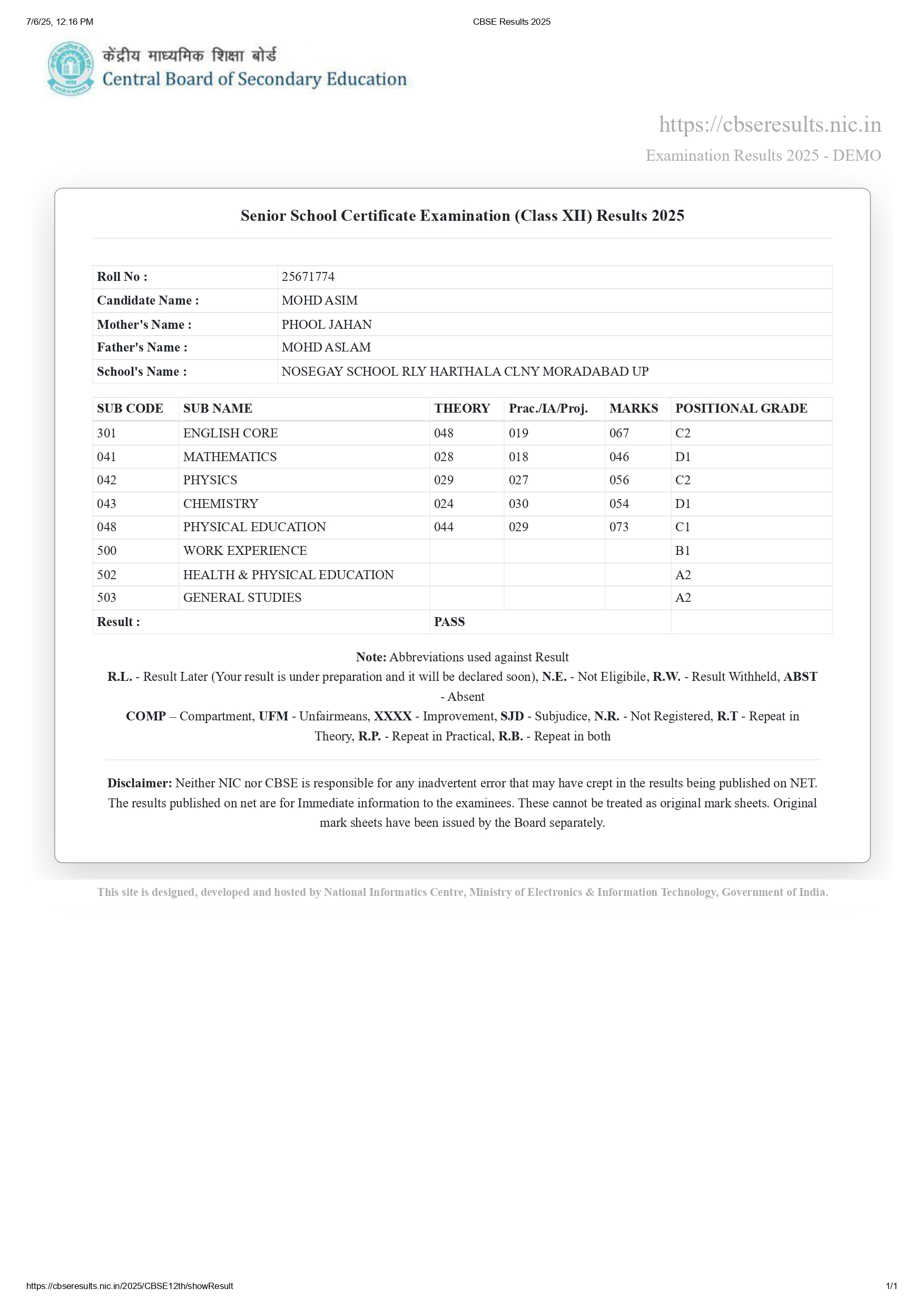 7/6/25, 12:16 PM CBSE Results 2025

केंद्रीय माध्यमिक शिक्षा बोर्ड
Central Board of Secondary Education

https://cbseresults.nic.in
Examination Results 2025 - DEMO

Senior School Certificate Examination (Class XII) Results 2025

| Roll No : | 25671774 |
|---|---|
| Candidate Name : | MOHD ASIM |
| Mother's Name : | PHOOL JAHAN |
| Father's Name : | MOHD ASLAM |
| School's Name : | NOSEGAY SCHOOL RLY HARTHALA CLNY MORADABAD UP |

| SUB CODE | SUB NAME | THEORY | Prac./IA/Proj. | MARKS | POSITIONAL GRADE |
|---|---|---|---|---|---|
| 301 | ENGLISH CORE | 048 | 019 | 067 | C2 |
| 041 | MATHEMATICS | 028 | 018 | 046 | D1 |
| 042 | PHYSICS | 029 | 027 | 056 | C2 |
| 043 | CHEMISTRY | 024 | 030 | 054 | D1 |
| 048 | PHYSICAL EDUCATION | 044 | 029 | 073 | C1 |
| 500 | WORK EXPERIENCE | | | | B1 |
| 502 | HEALTH & PHYSICAL EDUCATION | | | | A2 |
| 503 | GENERAL STUDIES | | | | A2 |
| Result : | | PASS | | | |

Note: Abbreviations used against Result
R.L. - Result Later (Your result is under preparation and it will be declared soon), N.E. - Not Eligibile, R.W. - Result Withheld, ABST - Absent
COMP – Compartment, UFM - Unfairmeans, XXXX - Improvement, SJD - Subjudice, N.R. - Not Registered, R.T - Repeat in Theory, R.P. - Repeat in Practical, R.B. - Repeat in both

Disclaimer: Neither NIC nor CBSE is responsible for any inadvertent error that may have crept in the results being published on NET. The results published on net are for Immediate information to the examinees. These cannot be treated as original mark sheets. Original mark sheets have been issued by the Board separately.

This site is designed, developed and hosted by National Informatics Centre, Ministry of Electronics & Information Technology, Government of India.

https://cbseresults.nic.in/2025/CBSE12th/showResult 1/1